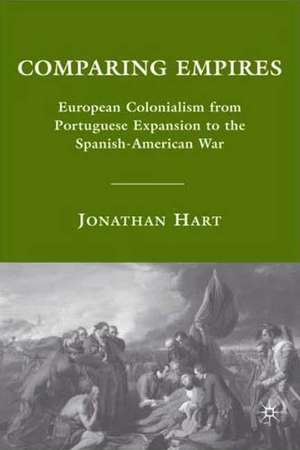 COMPARING EMPIRES

European Colonialism from Portuguese Expansion to the Spanish-American War

JONATHAN HART